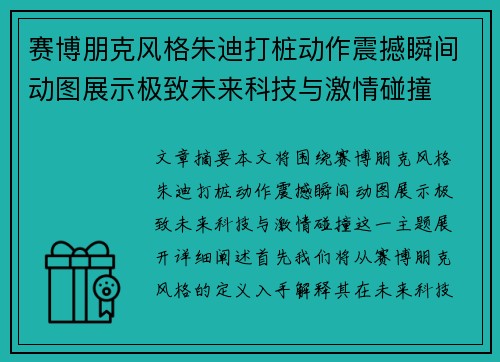 赛博朋克风格朱迪打桩动作震撼瞬间动图展示极致未来科技与激情碰撞

文章摘要本文将围绕赛博朋克风格朱迪打桩动作震撼瞬间动图展示极致未来科技与激情碰撞这一主题展开详细阐述首先我们将从赛博朋克风格的定义入手解释其在未来科技